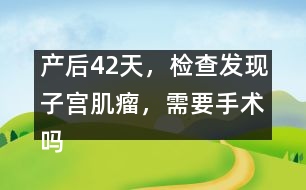 产后42天，检查发现子宫肌瘤，需要手术吗